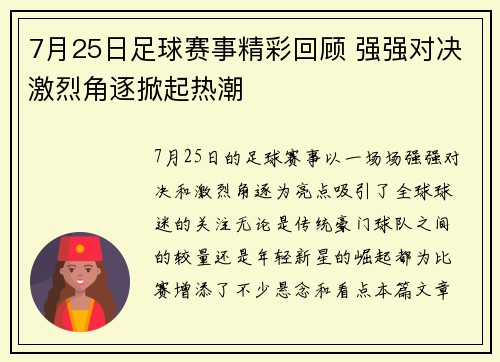 7月25日足球赛事精彩回顾 强强对决激烈角逐掀起热潮

7月25日的足球赛事以一场场强强对决和激烈角逐为亮点吸引了全球球迷的关注无论是传统豪门球队之间的较量还是年轻新星的崛起都为比赛增添了不少悬念和看点本篇文章